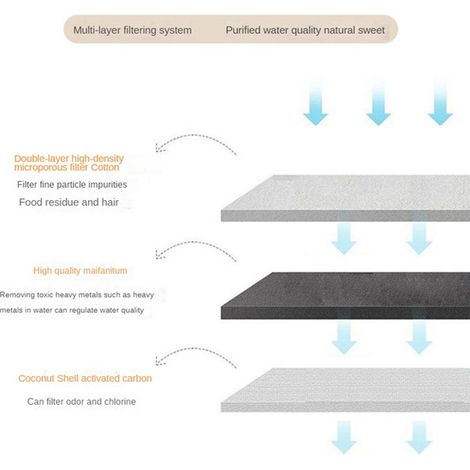 Multi-layer filtering system Purified water quality natural sweet

Double-layer high-density microporous filter Cotton

Filter fine particle impurities

Food residue and hair

High quality maifanitum

Removing toxic heavy metals such as heavy metals in water can regulate water quality

Coconut Shell activated carbon

Can filter odor and chlorine